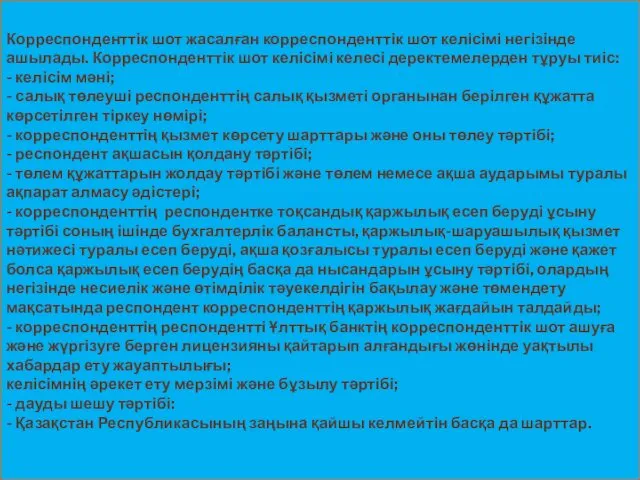 Корреспонденттік шот жасалған корреспонденттік шот келісімі негізінде ашылады. Корреспонденттік шот келісімі келесі деректемелерден тұруы тиіс:
- келісім мәні;
- салық төлеуші респонденттің салық қызметі органынан берілген құжатта көрсетілген тіркеу нөмірі;
- корреспонденттің қызмет көрсету шарттары және оны төлеу тәртібі;
- респондент ақшасын қолдану тәртібі;
- төлем құжаттарын жолдау тәртібі және төлем немесе ақша аударымы туралы ақпарат алмасу әдістері;
- корреспонденттің респондентке тоқсандық қаржылық есеп беруді ұсыну тәртібі соның ішінде бухгалтерлік балансты, қаржылық-шаруашылық қызмет нәтижесі туралы есеп беруді, ақша қозғалысы туралы есеп беруді және қажет болса қаржылық есеп берудің басқа да нысандарын ұсыну тәртібі, олардың негізінде несиелік және өтімділік тәуекелдігін бақылау және төмендету мақсатында респондент корреспонденттің қаржылық жағдайын талдайды;
- корреспонденттің респондентті Ұлттық банктің корреспонденттік шот ашуға және жүргізуге берген лицензияны қайтарып алғандығы жөнінде уақтылы хабардар ету жауаптылығы;
келісімнің әрекет ету мерзімі және бұзылу тәртібі;
- дауды шешу тәртібі:
- Қазақстан Республикасының заңына қайшы келмейтін басқа да шарттар.